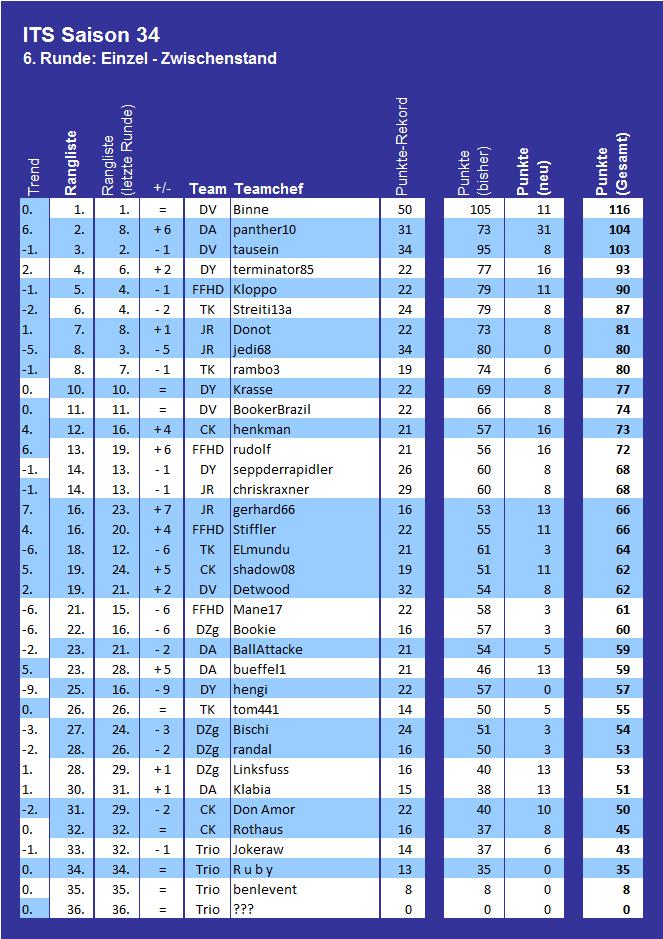 ITS Saison 34
6. Runde: Einzel - Zwischenstand

| Trend | Rangliste | Rangliste (letzte Runde) | +/- | Team | Teamchef | Punkte-Rekord | Punkte (bisher) | Punkte (neu) | Punkte (Gesamt) |
|---|---|---|---|---|---|---|---|---|---|
| 0. | 1. | 1. | = | DV | Binne | 50 | 105 | 11 | 116 |
| 6. | 2. | 8. | + 6 | DA | panther10 | 31 | 73 | 31 | 104 |
| -1. | 3. | 2. | - 1 | DV | tausein | 34 | 95 | 8 | 103 |
| 2. | 4. | 6. | + 2 | DY | terminator85 | 22 | 77 | 16 | 93 |
| -1. | 5. | 4. | - 1 | FFHD | Kloppo | 22 | 79 | 11 | 90 |
| -2. | 6. | 4. | - 2 | TK | Streiti13a | 24 | 79 | 8 | 87 |
| 1. | 7. | 8. | + 1 | JR | Donot | 22 | 73 | 8 | 81 |
| -5. | 8. | 3. | - 5 | JR | jedi68 | 34 | 80 | 0 | 80 |
| -1. | 8. | 7. | - 1 | TK | rambo3 | 19 | 74 | 6 | 80 |
| 0. | 10. | 10. | = | DY | Krasse | 22 | 69 | 8 | 77 |
| 0. | 11. | 11. | = | DV | BookerBrazil | 22 | 66 | 8 | 74 |
| 4. | 12. | 16. | + 4 | CK | henkman | 21 | 57 | 16 | 73 |
| 6. | 13. | 19. | + 6 | FFHD | rudolf | 21 | 56 | 16 | 72 |
| -1. | 14. | 13. | - 1 | DY | seppderrapidler | 26 | 60 | 8 | 68 |
| -1. | 14. | 13. | - 1 | JR | chriskraxner | 29 | 60 | 8 | 68 |
| 7. | 16. | 23. | + 7 | JR | gerhard66 | 16 | 53 | 13 | 66 |
| 4. | 16. | 20. | + 4 | FFHD | Stiffler | 22 | 55 | 11 | 66 |
| -6. | 18. | 12. | - 6 | TK | ELmundu | 21 | 61 | 3 | 64 |
| 5. | 19. | 24. | + 5 | CK | shadow08 | 19 | 51 | 11 | 62 |
| 2. | 19. | 21. | + 2 | DV | Detwood | 32 | 54 | 8 | 62 |
| -6. | 21. | 15. | - 6 | FFHD | Mane17 | 22 | 58 | 3 | 61 |
| -6. | 22. | 16. | - 6 | DZg | Bookie | 16 | 57 | 3 | 60 |
| -2. | 23. | 21. | - 2 | DA | BallAttacke | 21 | 54 | 5 | 59 |
| 5. | 23. | 28. | + 5 | DA | bueffel1 | 21 | 46 | 13 | 59 |
| -9. | 25. | 16. | - 9 | DY | hengi | 22 | 57 | 0 | 57 |
| 0. | 26. | 26. | = | TK | tom441 | 14 | 50 | 5 | 55 |
| -3. | 27. | 24. | - 3 | DZg | Bischi | 24 | 51 | 3 | 54 |
| -2. | 28. | 26. | - 2 | DZg | randal | 16 | 50 | 3 | 53 |
| 1. | 28. | 29. | + 1 | DZg | Linksfuss | 16 | 40 | 13 | 53 |
| 1. | 30. | 31. | + 1 | DA | Klabia | 15 | 38 | 13 | 51 |
| -2. | 31. | 29. | - 2 | CK | Don Amor | 22 | 40 | 10 | 50 |
| 0. | 32. | 32. | = | CK | Rothaus | 16 | 37 | 8 | 45 |
| -1. | 33. | 32. | - 1 | Trio | Jokeraw | 14 | 37 | 6 | 43 |
| 0. | 34. | 34. | = | Trio | R u b y | 13 | 35 | 0 | 35 |
| 0. | 35. | 35. | = | Trio | benlevent | 8 | 8 | 0 | 8 |
| 0. | 36. | 36. | = | Trio | ??? | 0 | 0 | 0 | 0 |